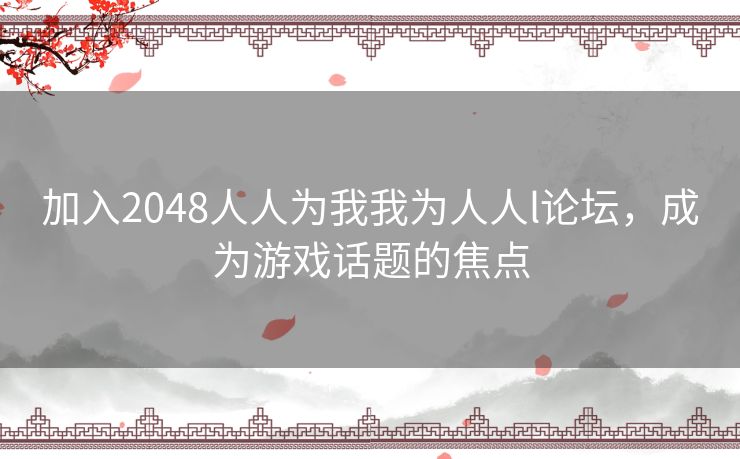 加入2048人人为我我为人人l论坛，成为游戏话题的焦点